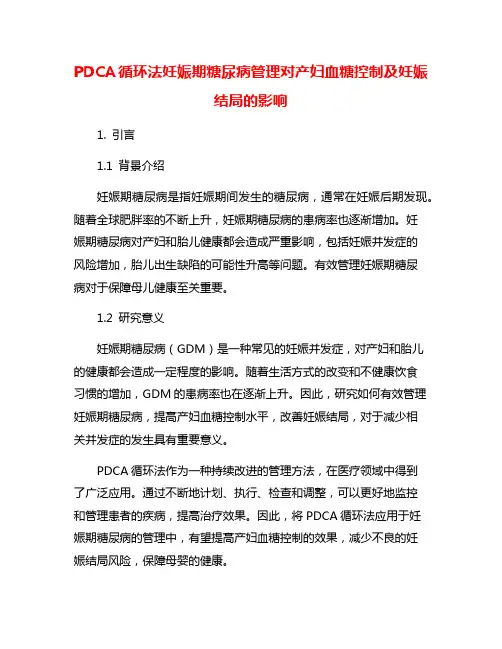 PDCA 循环法妊娠期糖尿病管理对产妇血糖控制及妊娠结局的影响

1. 引言

1.1 背景介绍

妊娠期糖尿病是指妊娠期间发生的糖尿病，通常在妊娠后期发现。随着全球肥胖率的不断上升，妊娠期糖尿病的患病率也逐渐增加。妊娠期糖尿病对产妇和胎儿健康都会造成严重影响，包括妊娠并发症的风险增加，胎儿出生缺陷的可能性升高等问题。有效管理妊娠期糖尿病对于保障母儿健康至关重要。

1.2 研究意义

妊娠期糖尿病（GDM）是一种常见的妊娠并发症，对产妇和胎儿的健康都会造成一定程度的影响。随着生活方式的改变和不健康饮食习惯的增加，GDM 的患病率也在逐渐上升。因此，研究如何有效管理妊娠期糖尿病，提高产妇血糖控制水平，改善妊娠结局，对于减少相关并发症的发生具有重要意义。

PDCA 循环法作为一种持续改进的管理方法，在医疗领域中得到了广泛应用。通过不断地计划、执行、检查和调整，可以更好地监控和管理患者的疾病，提高治疗效果。因此，将 PDCA 循环法应用于妊娠期糖尿病的管理中，有望提高产妇血糖控制的效果，减少不良的妊娠结局风险，保障母婴的健康。